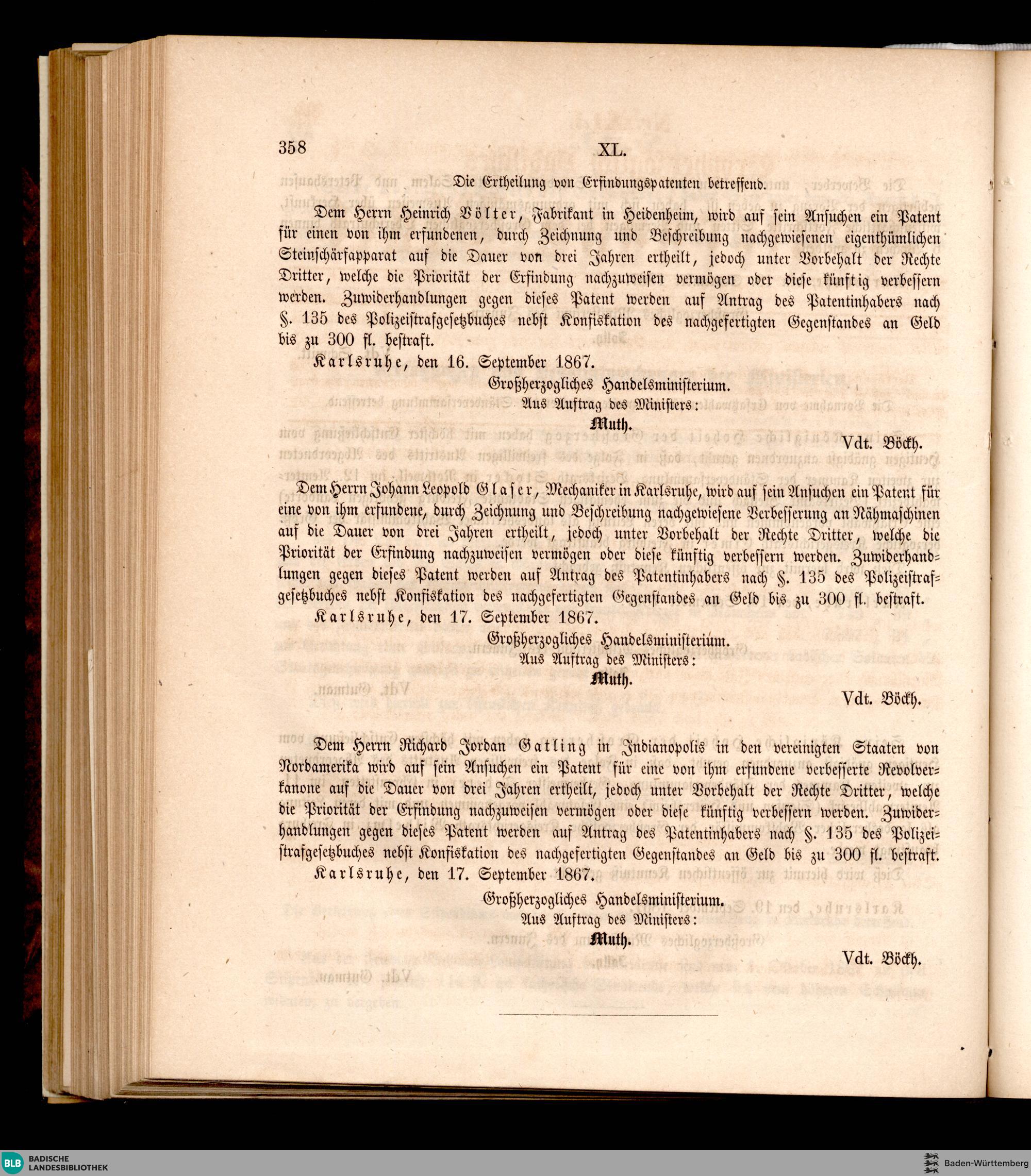 358 XL.

Die Ertheilung von Erfindungspatenten betreffend.

Dem Herrn Heinrich Völter, Fabrikant in Heidenheim, wird auf sein Ansuchen ein Patent für einen von ihm erfundenen, durch Zeichnung und Beschreibung nachgewiesenen eigenthümlichen Steinschärfapparat auf die Dauer von drei Jahren ertheilt, jedoch unter Vorbehalt der Rechte Dritter, welche die Priorität der Erfindung nachzuweisen vermögen oder diese künftig verbessern werden. Zuwiderhandlungen gegen dieses Patent werden auf Antrag des Patentinhabers nach §. 135 des Polizeistrafgesetzbuches nebst Konfiskation des nachgefertigten Gegenstandes an Geld bis zu 300 fl. bestraft.

Karlsruhe, den 16. September 1867.

Großherzogliches Handelsministerium.
Aus Auftrag des Ministers:
Muth.
Vdt. Böckh.

Dem Herrn Johann Leopold Glaser, Mechaniker in Karlsruhe, wird auf sein Ansuchen ein Patent für eine von ihm erfundene, durch Zeichnung und Beschreibung nachgewiesene Verbesserung an Nähmaschinen auf die Dauer von drei Jahren ertheilt, jedoch unter Vorbehalt der Rechte Dritter, welche die Priorität der Erfindung nachzuweisen vermögen oder diese künftig verbessern werden. Zuwiderhandlungen gegen dieses Patent werden auf Antrag des Patentinhabers nach §. 135 des Polizeistrafgesetzbuches nebst Konfiskation des nachgefertigten Gegenstandes an Geld bis zu 300 fl. bestraft.

Karlsruhe, den 17. September 1867.

Großherzogliches Handelsministerium.
Aus Auftrag des Ministers:
Muth.
Vdt. Böckh.

Dem Herrn Richard Jordan Gatling in Indianopolis in den vereinigten Staaten von Nordamerika wird auf sein Ansuchen ein Patent für eine von ihm erfundene verbesserte Revolverkanone auf die Dauer von drei Jahren ertheilt, jedoch unter Vorbehalt der Rechte Dritter, welche die Priorität der Erfindung nachzuweisen vermögen oder diese künftig verbessern werden. Zuwiderhandlungen gegen dieses Patent werden auf Antrag des Patentinhabers nach §. 135 des Polizeistrafgesetzbuches nebst Konfiskation des nachgefertigten Gegenstandes an Geld bis zu 300 fl. bestraft.

Karlsruhe, den 17. September 1867.

Großherzogliches Handelsministerium.
Aus Auftrag des Ministers:
Muth.
Vdt. Böckh.

BLB BADISCHE LANDESBIBLIOTHEK
Baden-Württemberg